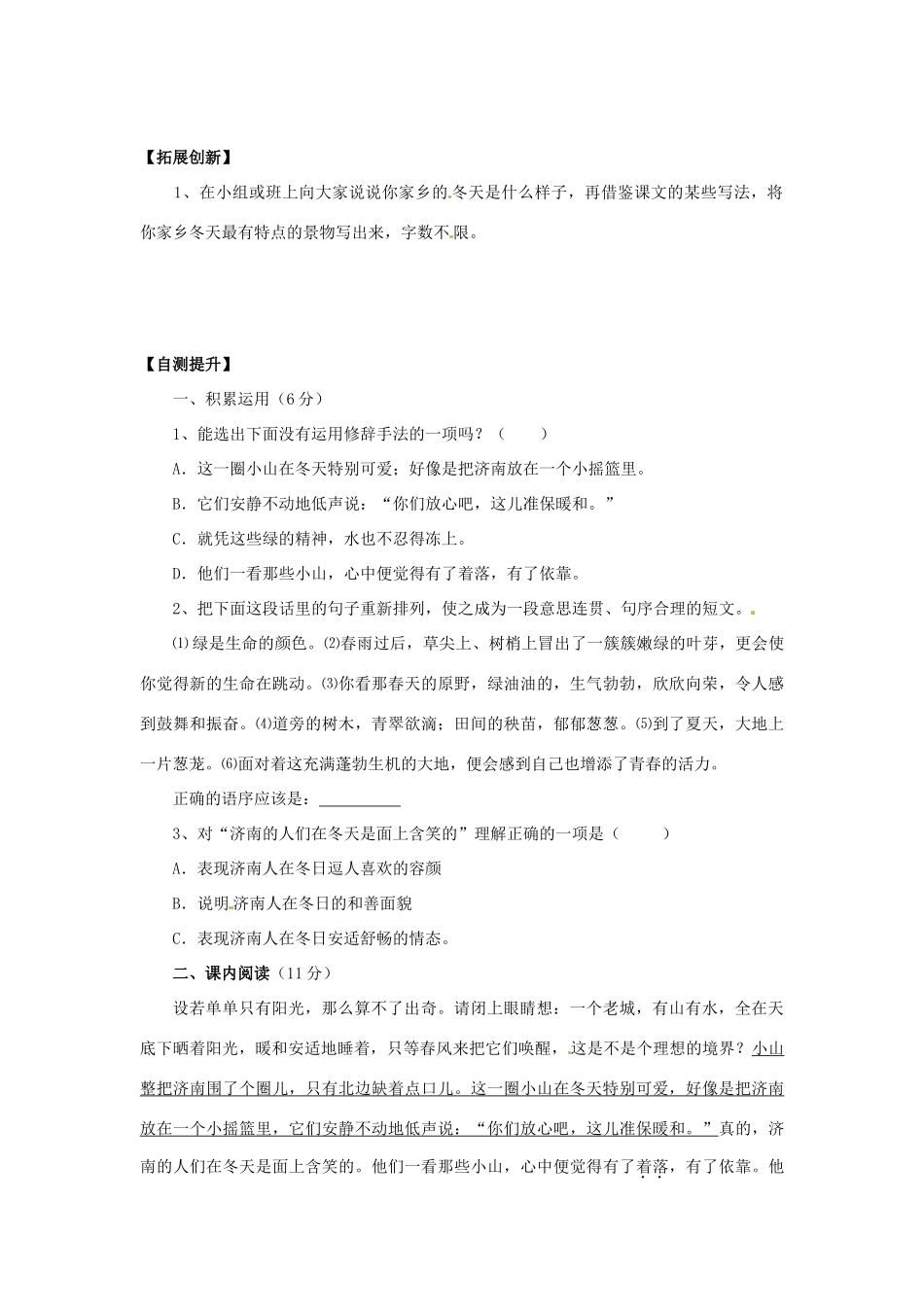 【拓展创新】

1、在小组或班上向大家说说你家乡的冬天是什么样子，再借鉴课文的某些写法，将你家乡冬天最有特点的景物写出来，字数不限。

【自测提升】

一、积累运用（6分）

1、能选出下面没有运用修辞手法的一项吗？（　　）

A．这一圈小山在冬天特别可爱；好像是把济南放在一个小摇篮里。

B．它们安静不动地低声说：“你们放心吧，这儿准保暖和。”

C．就凭这些绿的精神，水也不忍得冻上。

D．他们一看那些小山，心中便觉得有了着落，有了依靠。

2、把下面这段话里的句子重新排列，使之成为一段意思连贯、句序合理的短文。

⑴绿是生命的颜色。⑵春雨过后，草尖上、树梢上冒出了一簇簇嫩绿的叶芽，更会使你觉得新的生命在跳动。⑶你看那春天的原野，绿油油的，生气勃勃，欣欣向荣，令人感到鼓舞和振奋。⑷道旁的树木，青翠欲滴；田间的秧苗，郁郁葱葱。⑸到了夏天，大地上一片葱茏。⑹面对着这充满蓬勃生机的大地，便会感到自己也增添了青春的活力。

正确的语序应该是：__________

3、对“济南的人们在冬天是面上含笑的”理解正确的一项是（　　）

A．表现济南人在冬日逗人喜欢的容颜

B．说明济南人在冬日的和善面貌

C．表现济南人在冬日安适舒畅的情态。

二、课内阅读（11分）

设若单单只有阳光，那么算不了出奇。请闭上眼睛想：一个老城，有山有水，全在天底下晒着阳光，暖和安适地睡着，只等春风来把它们唤醒，这是不是个理想的境界？小山整把济南围了个圈儿，只有北边缺着点口儿。这一圈小山在冬天特别可爱，好像是把济南放在一个小摇篮里，它们安静不动地低声说：“你们放心吧，这儿准保暖和。”真的，济南的人们在冬天是面上含笑的。他们一看那些小山，心中便觉得有了着落，有了依靠。他